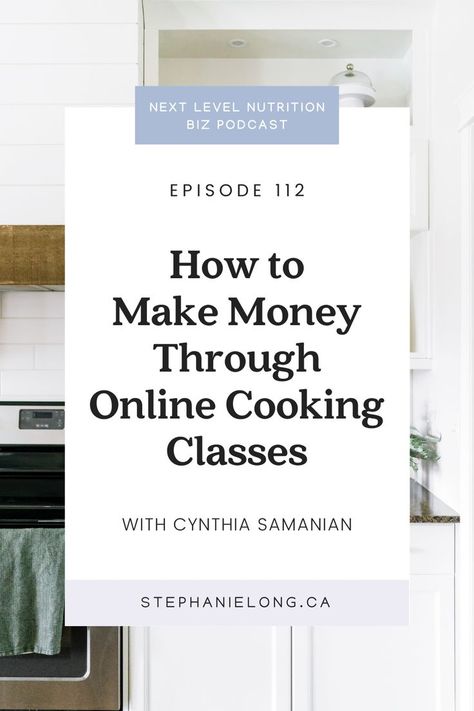 NEXT LEVEL NUTRITION BIZ PODCAST

EPISODE 112

How to Make Money Through Online Cooking Classes

WITH CYNTHIA SAMANIAN

STEPHANIELONG.CA